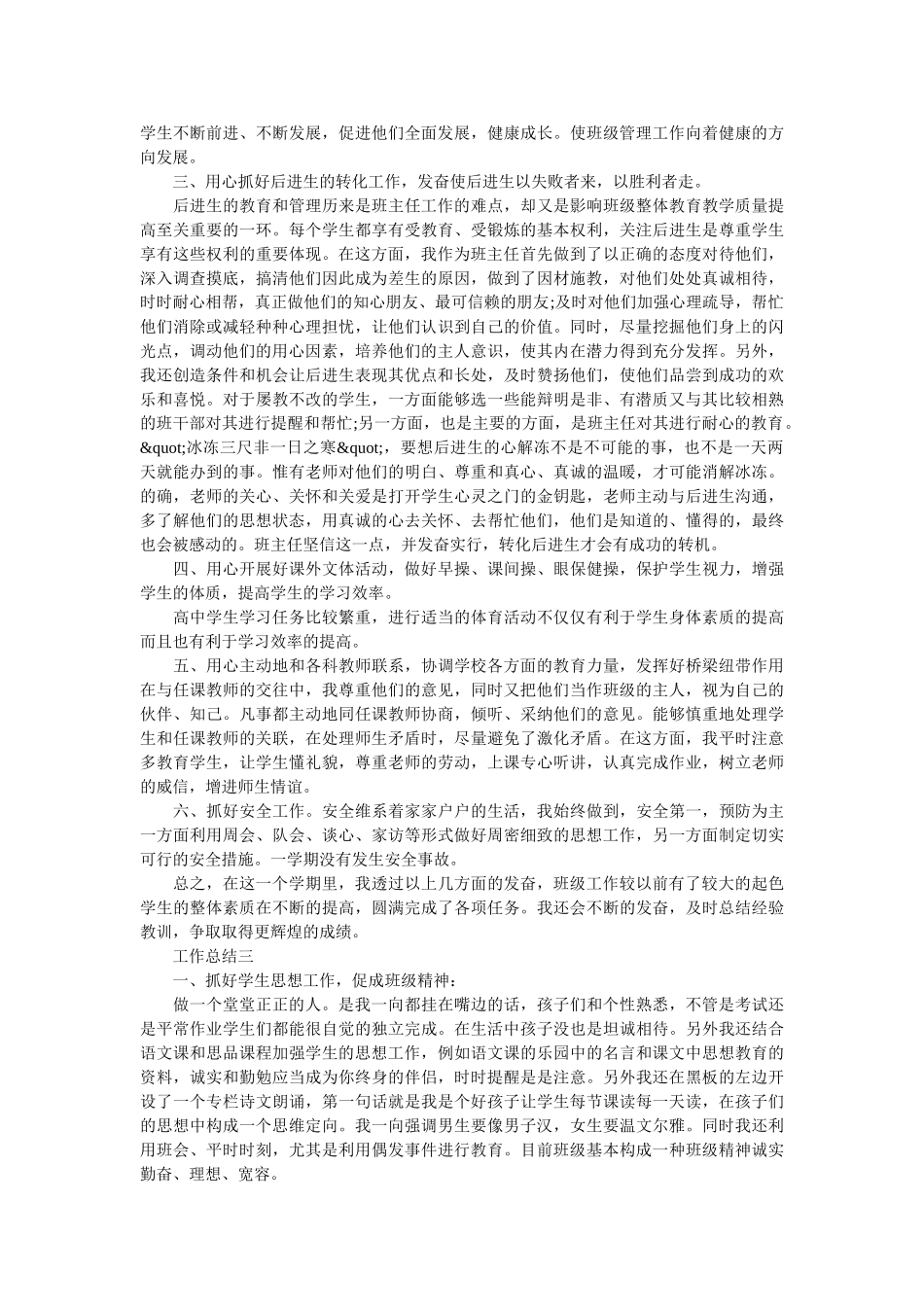 学生不断前进、不断发展，促进他们全面发展，健康成长。使班级管理工作向着健康的方向发展。

三、用心抓好后进生的转化工作，发奋使后进生以失败者来，以胜利者走。

后进生的教育和管理历来是班主任工作的难点，却又是影响班级整体教育教学质量提高至关重要的一环。每个学生都享有受教育、受锻炼的基本权利，关注后进生是尊重学生享有这些权利的重要体现。在这方面，我作为班主任首先做到了以正确的态度对待他们，深入调查摸底，搞清他们因此成为差生的原因，做到了因材施教，对他们处处真诚相待，时时耐心相帮，真正做他们的知心朋友、最可信赖的朋友;及时对他们加强心理疏导，帮忙他们消除或减轻种种心理担忧，让他们认识到自己的价值。同时，尽量挖掘他们身上的闪光点，调动他们的用心因素，培养他们的主人意识，使其内在潜力得到充分发挥。另外，我还创造条件和机会让后进生表现其优点和长处，及时赞扬他们，使他们品尝到成功的欢乐和喜悦。对于屡教不改的学生，一方面能够选一些能辩明是非、有潜质又与其比较相熟的班干部对其进行提醒和帮忙;另一方面，也是主要的方面，是班主任对其进行耐心的教育。&quot;冰冻三尺非一日之寒&quot;，要想后进生的心解冻不是不可能的事，也不是一天两天就能办到的事。惟有老师对他们的明白、尊重和真心、真诚的温暖，才可能消解冰冻。的确，老师的关心、关怀和关爱是打开学生心灵之门的金钥匙，老师主动与后进生沟通，多了解他们的思想状态，用真诚的心去关怀、去帮忙他们，他们是知道的、懂得的，最终也会被感动的。班主任坚信这一点，并发奋实行，转化后进生才会有成功的转机。

四、用心开展好课外文体活动，做好早操、课间操、眼保健操，保护学生视力，增强学生的体质，提高学生的学习效率。

高中学生学习任务比较繁重，进行适当的体育活动不仅仅有利于学生身体素质的提高而且也有利于学习效率的提高。

五、用心主动地和各科教师联系，协调学校各方面的教育力量，发挥好桥梁纽带作用在与任课教师的交往中，我尊重他们的意见，同时又把他们当作班级的主人，视为自己的伙伴、知己。凡事都主动地同任课教师协商，倾听、采纳他们的意见。能够慎重地处理学生和任课教师的关联，在处理师生矛盾时，尽量避免了激化矛盾。在这方面，我平时注意多教育学生，让学生懂礼貌，尊重老师的劳动，上课专心听讲，认真完成作业，树立老师的威信，增进师生情谊。

六、抓好安全工作。安全维系着家家户户的生活，我始终做到，安全第一，预防为主一方面利用周会、队会、谈心、家访等形式做好周密细致的思想工作，另一方面制定切实可行的安全措施。一学期没有发生安全事故。

总之，在这一个学期里，我透过以上几方面的发奋，班级工作较以前有了较大的起色学生的整体素质在不断的提高，圆满完成了各项任务。我还会不断的发奋，及时总结经验教训，争取取得更辉煌的成绩。

工作总结三

一、抓好学生思想工作，促成班级精神：

做一个堂堂正正的人。是我一向都挂在嘴边的话，孩子们和个性熟悉，不管是考试还是平常作业学生们都能很自觉的独立完成。在生活中孩子没也是坦诚相待。另外我还结合语文课和思品课程加强学生的思想工作，例如语文课的乐园中的名言和课文中思想教育的资料，诚实和勤勉应当成为你终身的伴侣，时时提醒是是注意。另外我还在黑板的左边开设了一个专栏诗文朗诵，第一句话就是我是个好孩子让学生每节课读每一天读，在孩子们的思想中构成一个思维定向。我一向强调男生要像男子汉，女生要温文尔雅。同时我还利用班会、平时时刻，尤其是利用偶发事件进行教育。目前班级基本构成一种班级精神诚实勤奋、理想、宽容。